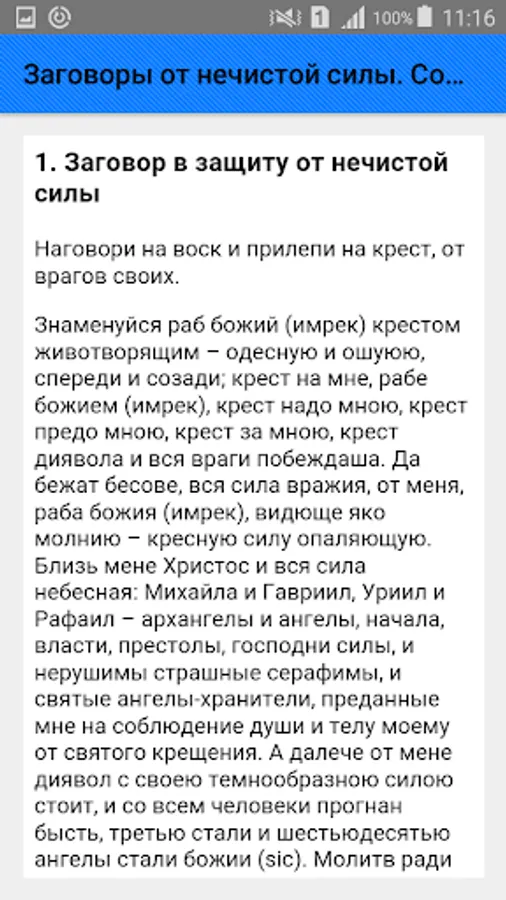 1 100% 11:16

Заговоры от нечистой силы. Со...

1. Заговор в защиту от нечистой силы

Наговори на воск и прилепи на крест, от врагов своих.

Знаменуйся раб божий (имрек) крестом животворящим – одесную и ошуюю, спереди и созади; крест на мне, рабе божием (имрек), крест надо мною, крест предо мною, крест за мною, крест диявола и вся враги побеждаша. Да бежат бесове, вся сила вражия, от меня, раба божия (имрек), видюще яко молнию – кресную силу опаляющую. Близь мене Христос и вся сила небесная: Михайла и Гавриил, Уриил и Рафаил – архангелы и ангелы, начала, власти, престолы, господни силы, и нерушимы страшные серафимы, и святые ангелы-хранители, преданные мне на соблюдение души и телу моему от святого крещения. А далече от мене диявол с своею темнообразною силою стоит, и со всем человеки прогнан бысть, третью стали и шестьюдесятью ангелы стали божии (sic). Молитв ради